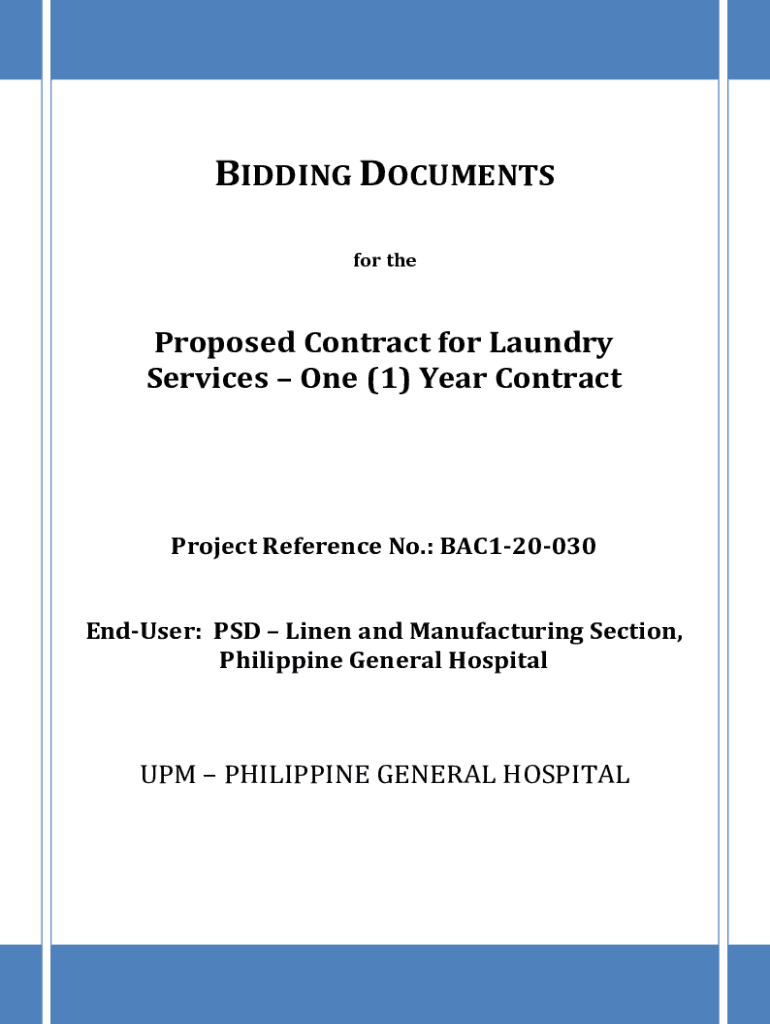 BIDDING DOCUMENTS

for the

Proposed Contract for Laundry Services – One (1) Year Contract

Project Reference No.: BAC1-20-030

End-User: PSD – Linen and Manufacturing Section, Philippine General Hospital

UPM – PHILIPPINE GENERAL HOSPITAL